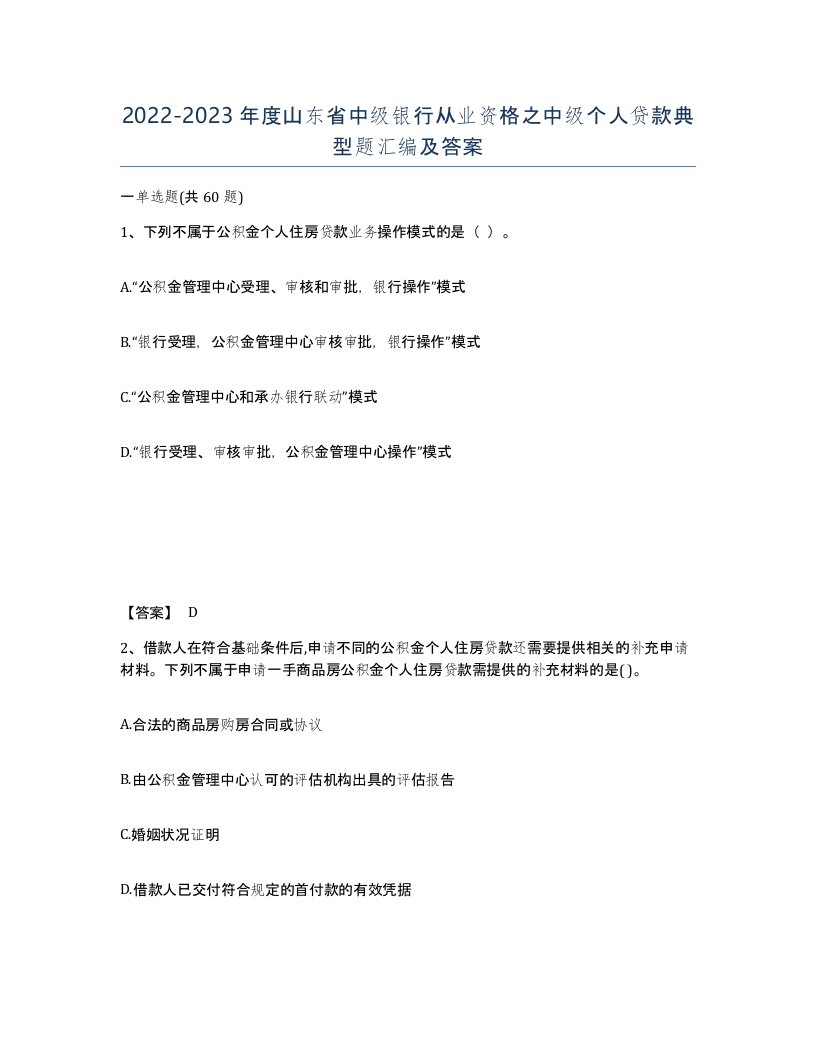 2022-2023年度山东省中级银行从业资格之中级个人贷款典型题汇编及答案

一单选题(共60题)

1、下列不属于公积金个人住房贷款业务操作模式的是（ ）。

A.“公积金管理中心受理、审核和审批，银行操作”模式

B.“银行受理，公积金管理中心审核审批，银行操作”模式

C.“公积金管理中心和承办银行联动”模式

D.“银行受理、审核审批，公积金管理中心操作”模式

【答案】 D

2、借款人在符合基础条件后,申请不同的公积金个人住房贷款还需要提供相关的补充申请材料。下列不属于申请一手商品房公积金个人住房贷款需提供的补充材料的是( )。

A.合法的商品房购房合同或协议

B.由公积金管理中心认可的评估机构出具的评估报告

C.婚姻状况证明

D.借款人已交付符合规定的首付款的有效凭据